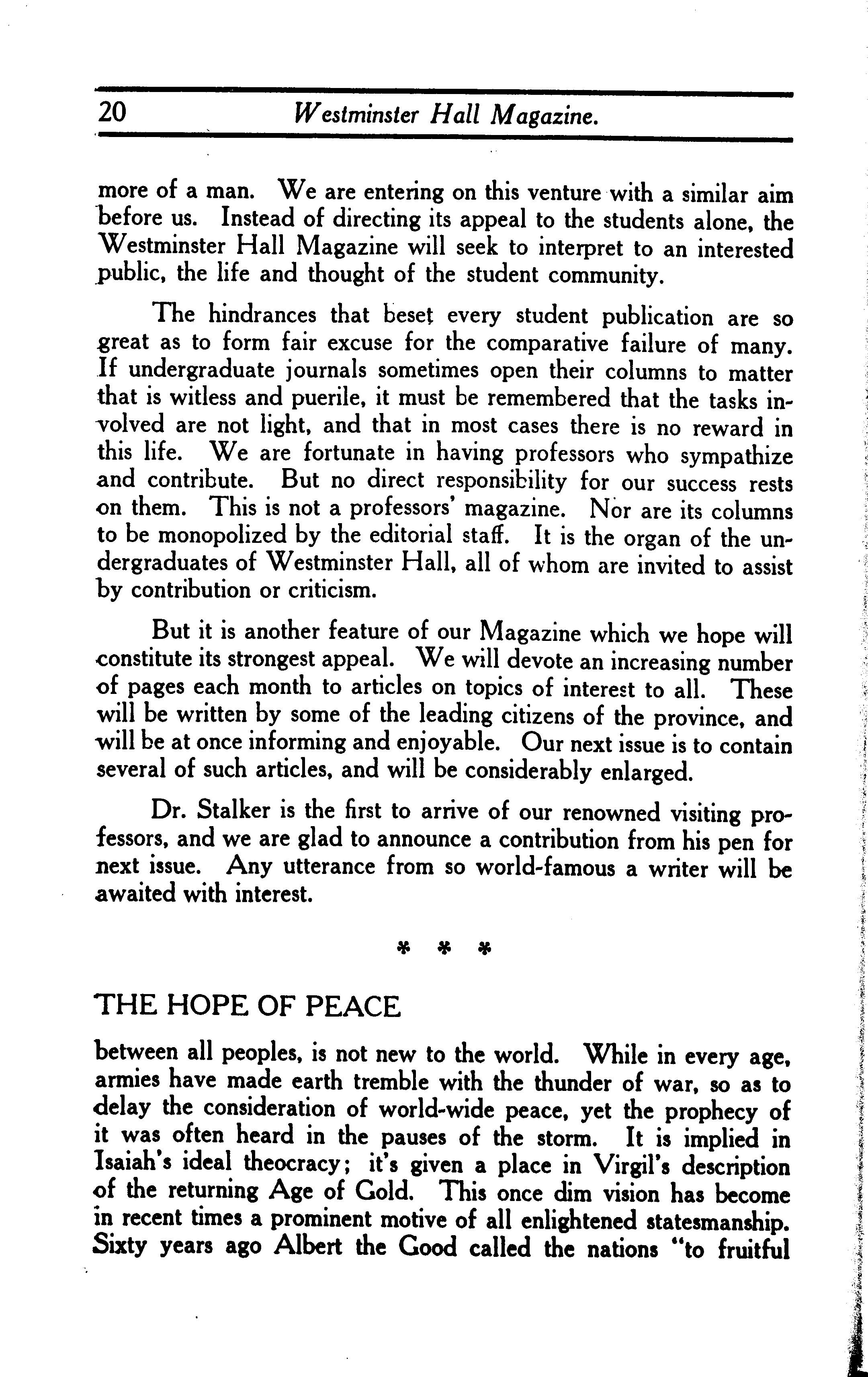 20 Westminster Hall Magazine.

more of a man. We are entering on this venture with a similar aim before us. Instead of directing its appeal to the students alone, the Westminster Hall Magazine will seek to interpret to an interested public, the life and thought of the student community.

The hindrances that beset every student publication are so great as to form fair excuse for the comparative failure of many. If undergraduate journals sometimes open their columns to matter that is witless and puerile, it must be remembered that the tasks involved are not light, and that in most cases there is no reward in this life. We are fortunate in having professors who sympathize and contribute. But no direct responsibility for our success rests on them. This is not a professors' magazine. Nor are its columns to be monopolized by the editorial staff. It is the organ of the undergraduates of Westminster Hall, all of whom are invited to assist by contribution or criticism.

But it is another feature of our Magazine which we hope will constitute its strongest appeal. We will devote an increasing number of pages each month to articles on topics of interest to all. These will be written by some of the leading citizens of the province, and will be at once informing and enjoyable. Our next issue is to contain several of such articles, and will be considerably enlarged.

Dr. Stalker is the first to arrive of our renowned visiting professors, and we are glad to announce a contribution from his pen for next issue. Any utterance from so world-famous a writer will be awaited with interest.

* * *

THE HOPE OF PEACE

between all peoples, is not new to the world. While in every age, armies have made earth tremble with the thunder of war, so as to delay the consideration of world-wide peace, yet the prophecy of it was often heard in the pauses of the storm. It is implied in Isaiah's ideal theocracy; it's given a place in Virgil's description of the returning Age of Gold. This once dim vision has become in recent times a prominent motive of all enlightened statesmanship. Sixty years ago Albert the Good called the nations "to fruitful